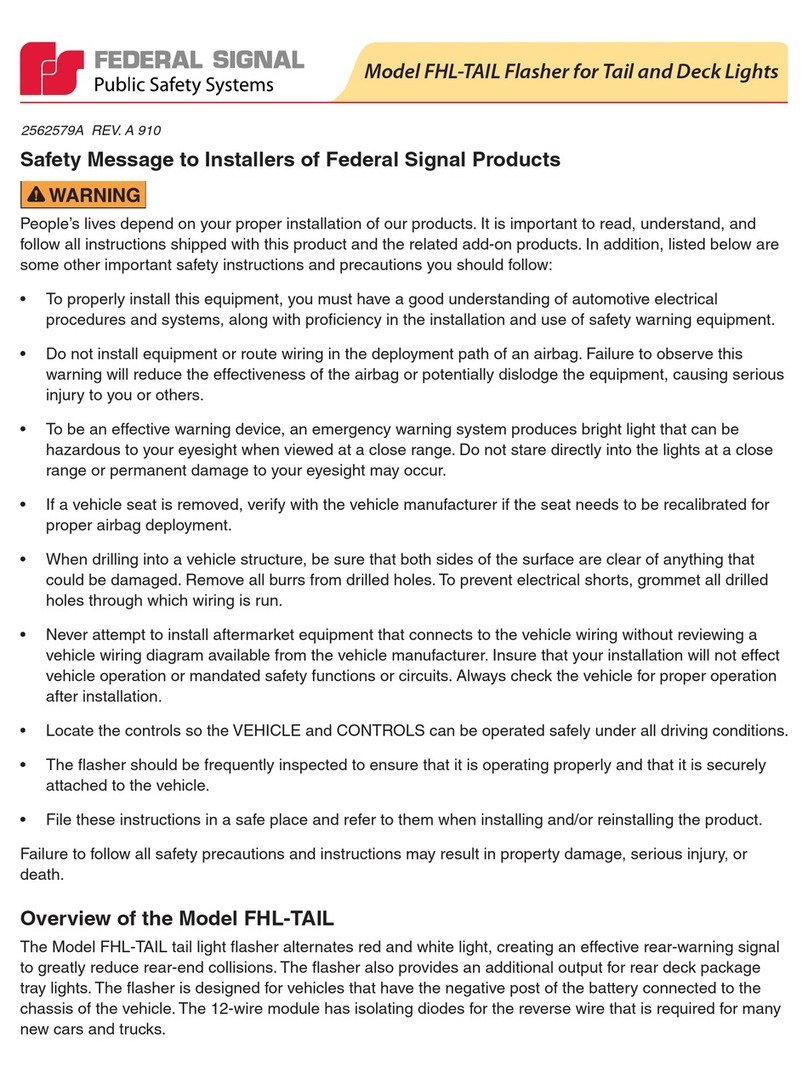 FEDERAL SIGNAL
Public Safety Systems

Model FHL-TAIL Flasher for Tail and Deck Lights

2562579A REV. A 910

Safety Message to Installers of Federal Signal Products

WARNING

People's lives depend on your proper installation of our products. It is important to read, understand, and follow all instructions shipped with this product and the related add-on products. In addition, listed below are some other important safety instructions and precautions you should follow:

• To properly install this equipment, you must have a good understanding of automotive electrical procedures and systems, along with proficiency in the installation and use of safety warning equipment.

• Do not install equipment or route wiring in the deployment path of an airbag. Failure to observe this warning will reduce the effectiveness of the airbag or potentially dislodge the equipment, causing serious injury to you or others.

• To be an effective warning device, an emergency warning system produces bright light that can be hazardous to your eyesight when viewed at a close range. Do not stare directly into the lights at a close range or permanent damage to your eyesight may occur.

• If a vehicle seat is removed, verify with the vehicle manufacturer if the seat needs to be recalibrated for proper airbag deployment.

• When drilling into a vehicle structure, be sure that both sides of the surface are clear of anything that could be damaged. Remove all burrs from drilled holes. To prevent electrical shorts, grommet all drilled holes through which wiring is run.

• Never attempt to install aftermarket equipment that connects to the vehicle wiring without reviewing a vehicle wiring diagram available from the vehicle manufacturer. Insure that your installation will not effect vehicle operation or mandated safety functions or circuits. Always check the vehicle for proper operation after installation.

• Locate the controls so the VEHICLE and CONTROLS can be operated safely under all driving conditions.

• The flasher should be frequently inspected to ensure that it is operating properly and that it is securely attached to the vehicle.

• File these instructions in a safe place and refer to them when installing and/or reinstalling the product.

Failure to follow all safety precautions and instructions may result in property damage, serious injury, or death.

Overview of the Model FHL-TAIL

The Model FHL-TAIL tail light flasher alternates red and white light, creating an effective rear-warning signal to greatly reduce rear-end collisions. The flasher also provides an additional output for rear deck package tray lights. The flasher is designed for vehicles that have the negative post of the battery connected to the chassis of the vehicle. The 12-wire module has isolating diodes for the reverse wire that is required for many new cars and trucks.